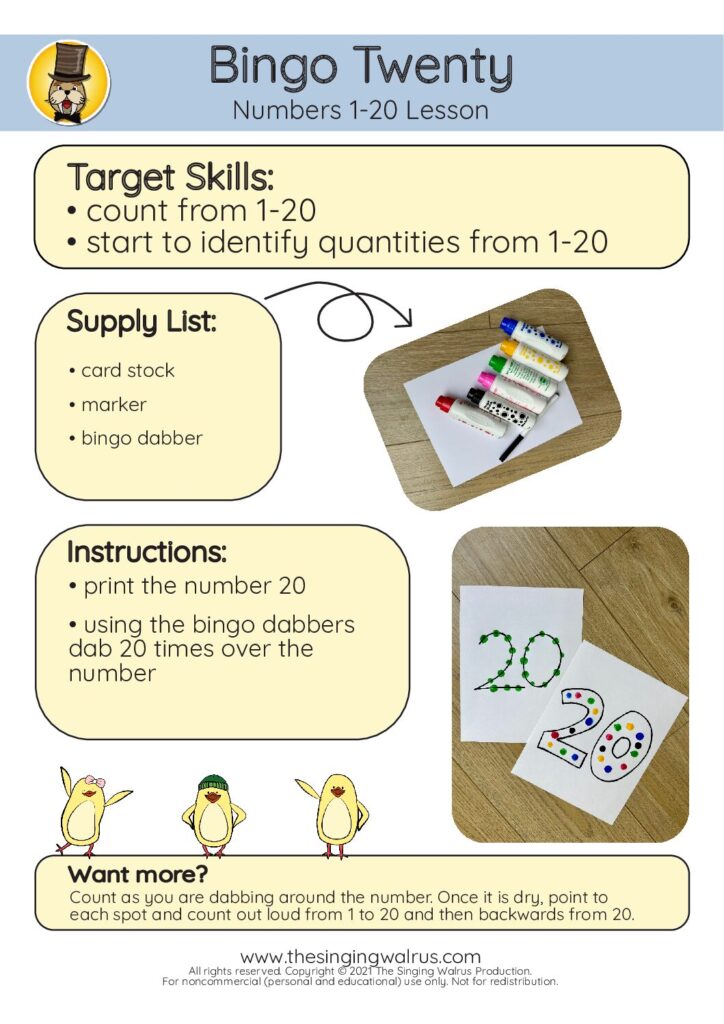 Bingo Twenty
Numbers 1-20 Lesson

Target Skills:
• count from 1-20
• start to identify quantities from 1-20

Supply List:
• card stock
• marker
• bingo dabber

Instructions:
• print the number 20
• using the bingo dabbers dab 20 times over the number

20

20

Want more?
Count as you are dabbing around the number. Once it is dry, point to each spot and count out loud from 1 to 20 and then backwards from 20.

www.thesingingwalrus.com
All rights reserved. Copyright © 2021 The Singing Walrus Production.
For noncommercial (personal and educational) use only. Not for redistribution.